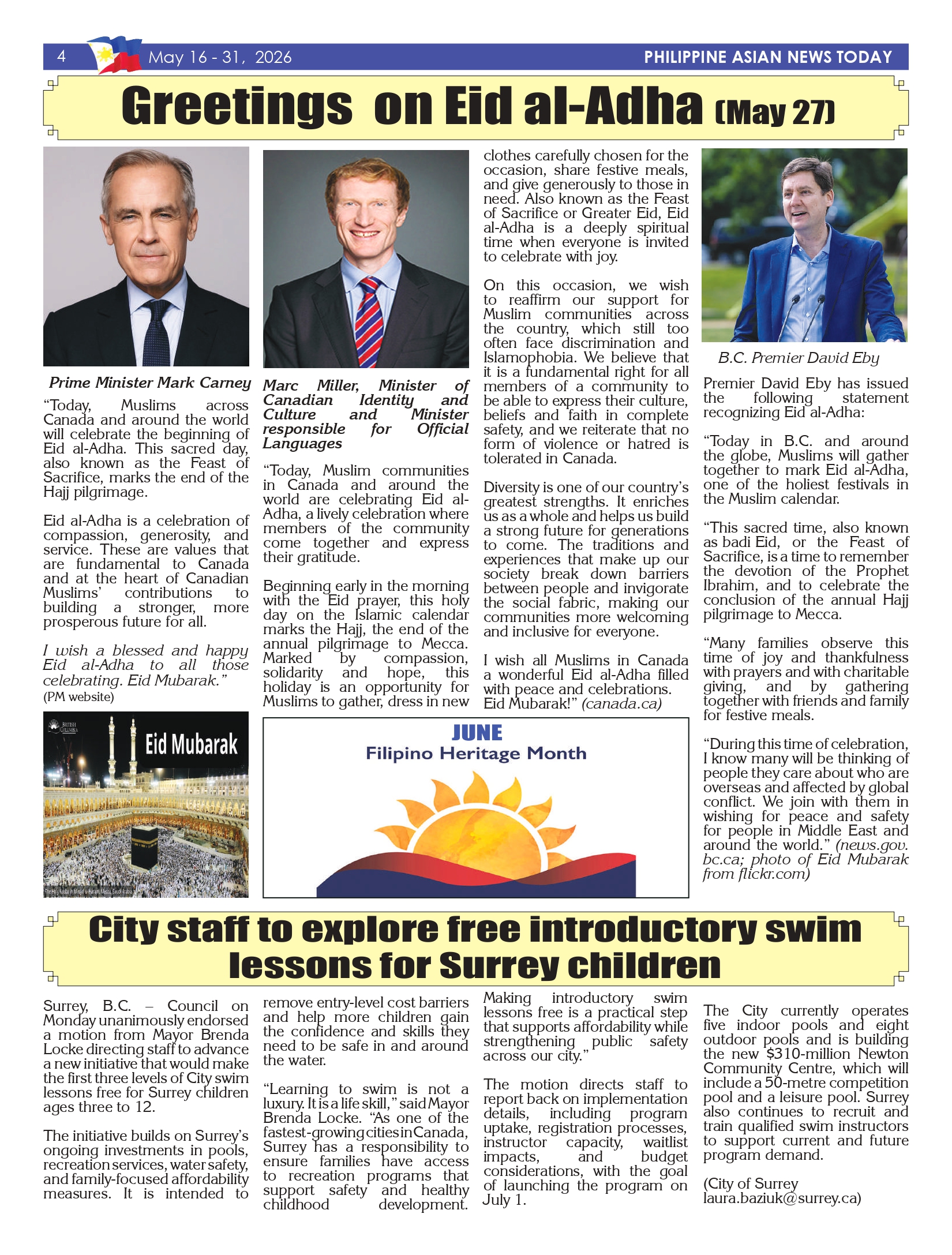 4 May 16 - 31, 2026 PHILIPPINE ASIAN NEWS TODAY

Greetings on Eid al-Adha (May 27)

Prime Minister Mark Carney

"Today, Muslims across Canada and around the world will celebrate the beginning of Eid al-Adha. This sacred day, also known as the Feast of Sacrifice, marks the end of the Hajj pilgrimage.

Eid al-Adha is a celebration of compassion, generosity, and service. These are values that are fundamental to Canada and at the heart of Canadian Muslims' contributions to building a stronger, more prosperous future for all.

I wish a blessed and happy Eid al-Adha to all those celebrating. Eid Mubarak."
(PM website)

Eid Mubarak

Marc Miller, Minister of Canadian Identity and Culture and Minister responsible for Official Languages

"Today, Muslim communities in Canada and around the world are celebrating Eid al-Adha, a lively celebration where members of the community come together and express their gratitude.

Beginning early in the morning with the Eid prayer, this holy day on the Islamic calendar marks the Hajj, the end of the annual pilgrimage to Mecca. Marked by compassion, solidarity and hope, this holiday is an opportunity for Muslims to gather, dress in new clothes carefully chosen for the occasion, share festive meals, and give generously to those in need. Also known as the Feast of Sacrifice or Greater Eid, Eid al-Adha is a deeply spiritual time when everyone is invited to celebrate with joy.

On this occasion, we wish to reaffirm our support for Muslim communities across the country, which still too often face discrimination and Islamophobia. We believe that it is a fundamental right for all members of a community to be able to express their culture, beliefs and faith in complete safety, and we reiterate that no form of violence or hatred is tolerated in Canada.

Diversity is one of our country's greatest strengths. It enriches us as a whole and helps us build a strong future for generations to come. The traditions and experiences that make up our society break down barriers between people and invigorate the social fabric, making our communities more welcoming and inclusive for everyone.

I wish all Muslims in Canada a wonderful Eid al-Adha filled with peace and celebrations. Eid Mubarak!" (canada.ca)

JUNE
Filipino Heritage Month

B.C. Premier David Eby

Premier David Eby has issued the following statement recognizing Eid al-Adha:

"Today in B.C. and around the globe, Muslims will gather together to mark Eid al-Adha, one of the holiest festivals in the Muslim calendar.

"This sacred time, also known as badi Eid, or the Feast of Sacrifice, is a time to remember the devotion of the Prophet Ibrahim, and to celebrate the conclusion of the annual Hajj pilgrimage to Mecca.

"Many families observe this time of joy and thankfulness with prayers and with charitable giving, and by gathering together with friends and family for festive meals.

"During this time of celebration, I know many will be thinking of people they care about who are overseas and affected by global conflict. We join with them in wishing for peace and safety for people in Middle East and around the world." (news.gov.bc.ca; photo of Eid Mubarak from flickr.com)

City staff to explore free introductory swim lessons for Surrey children

Surrey, B.C. – Council on Monday unanimously endorsed a motion from Mayor Brenda Locke directing staff to advance a new initiative that would make the first three levels of City swim lessons free for Surrey children ages three to 12.

The initiative builds on Surrey's ongoing investments in pools, recreation services, water safety, and family-focused affordability measures. It is intended to remove entry-level cost barriers and help more children gain the confidence and skills they need to be safe in and around the water.

"Learning to swim is not a luxury. It is a life skill," said Mayor Brenda Locke. "As one of the fastest-growing cities in Canada, Surrey has a responsibility to ensure families have access to recreation programs that support safety and healthy childhood development. Making introductory swim lessons free is a practical step that supports affordability while strengthening public safety across our city."

The motion directs staff to report back on implementation details, including program uptake, registration processes, instructor capacity, waitlist impacts, and budget considerations, with the goal of launching the program on July 1.

The City currently operates five indoor pools and eight outdoor pools and is building the new $310-million Newton Community Centre, which will include a 50-metre competition pool and a leisure pool. Surrey also continues to recruit and train qualified swim instructors to support current and future program demand.

(City of Surrey
laura.baziuk@surrey.ca)